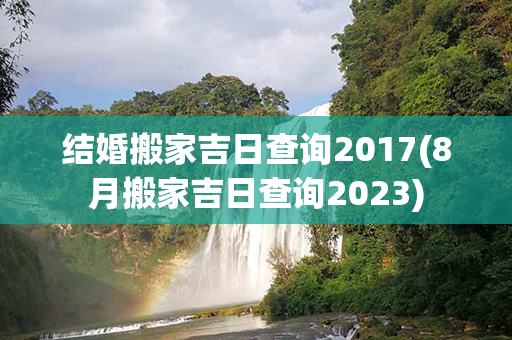 结婚搬家吉日查询2017(8月搬家吉日查询2023)